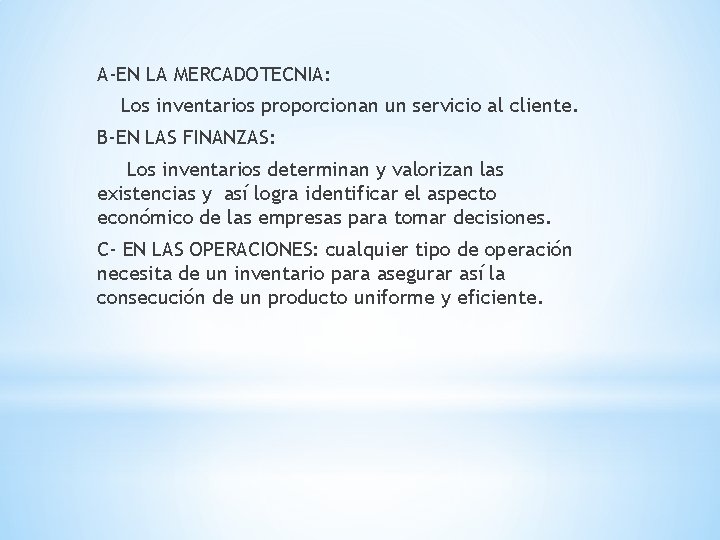 A-EN LA MERCADOTECNIA:

Los inventarios proporcionan un servicio al cliente.

B-EN LAS FINANZAS:

Los inventarios determinan y valorizan las existencias y así logra identificar el aspecto económico de las empresas para tomar decisiones.

C- EN LAS OPERACIONES: cualquier tipo de operación necesita de un inventario para asegurar así la consecución de un producto uniforme y eficiente.